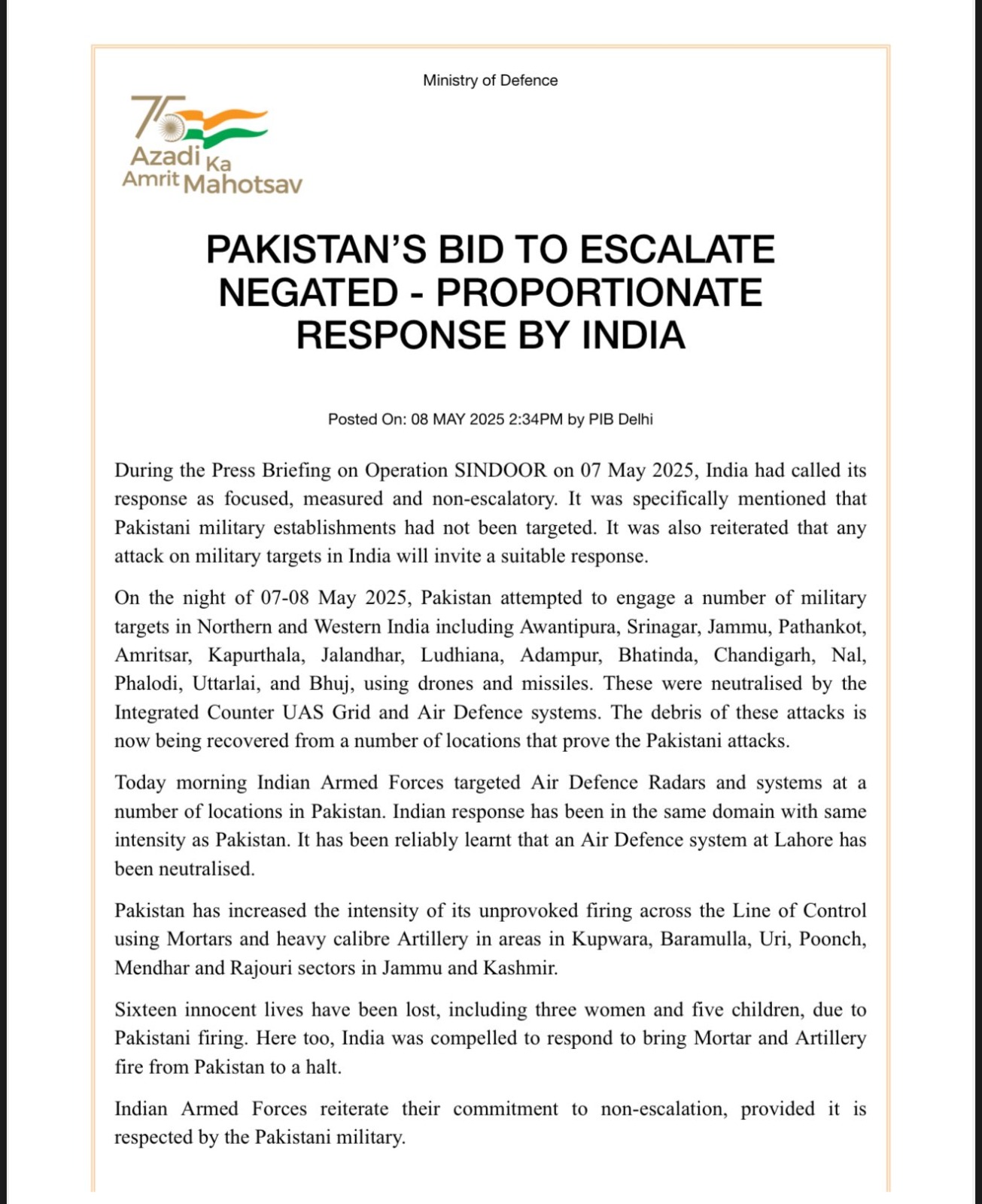 Ministry of Defence

75 Azadi Ka Amrit Mahotsav

PAKISTAN'S BID TO ESCALATE NEGATED - PROPORTIONATE RESPONSE BY INDIA

Posted On: 08 MAY 2025 2:34PM by PIB Delhi

During the Press Briefing on Operation SINDOOR on 07 May 2025, India had called its response as focused, measured and non-escalatory. It was specifically mentioned that Pakistani military establishments had not been targeted. It was also reiterated that any attack on military targets in India will invite a suitable response.

On the night of 07-08 May 2025, Pakistan attempted to engage a number of military targets in Northern and Western India including Awantipura, Srinagar, Jammu, Pathankot, Amritsar, Kapurthala, Jalandhar, Ludhiana, Adampur, Bhatinda, Chandigarh, Nal, Phalodi, Uttarlai, and Bhuj, using drones and missiles. These were neutralised by the Integrated Counter UAS Grid and Air Defence systems. The debris of these attacks is now being recovered from a number of locations that prove the Pakistani attacks.

Today morning Indian Armed Forces targeted Air Defence Radars and systems at a number of locations in Pakistan. Indian response has been in the same domain with same intensity as Pakistan. It has been reliably learnt that an Air Defence system at Lahore has been neutralised.

Pakistan has increased the intensity of its unprovoked firing across the Line of Control using Mortars and heavy calibre Artillery in areas in Kupwara, Baramulla, Uri, Poonch, Mendhar and Rajouri sectors in Jammu and Kashmir.

Sixteen innocent lives have been lost, including three women and five children, due to Pakistani firing. Here too, India was compelled to respond to bring Mortar and Artillery fire from Pakistan to a halt.

Indian Armed Forces reiterate their commitment to non-escalation, provided it is respected by the Pakistani military.